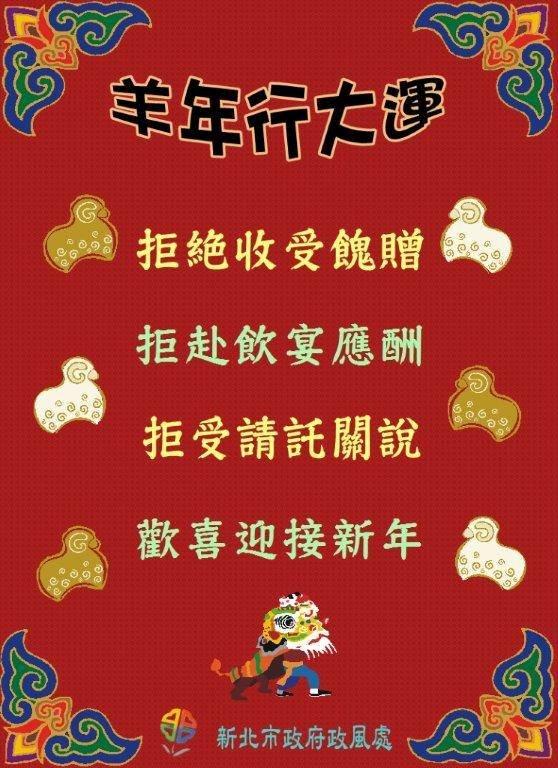 羊年行大運

拒絕收受餽贈

拒赴飲宴應酬

拒受請託關說

歡喜迎接新年

新北市政府政風處